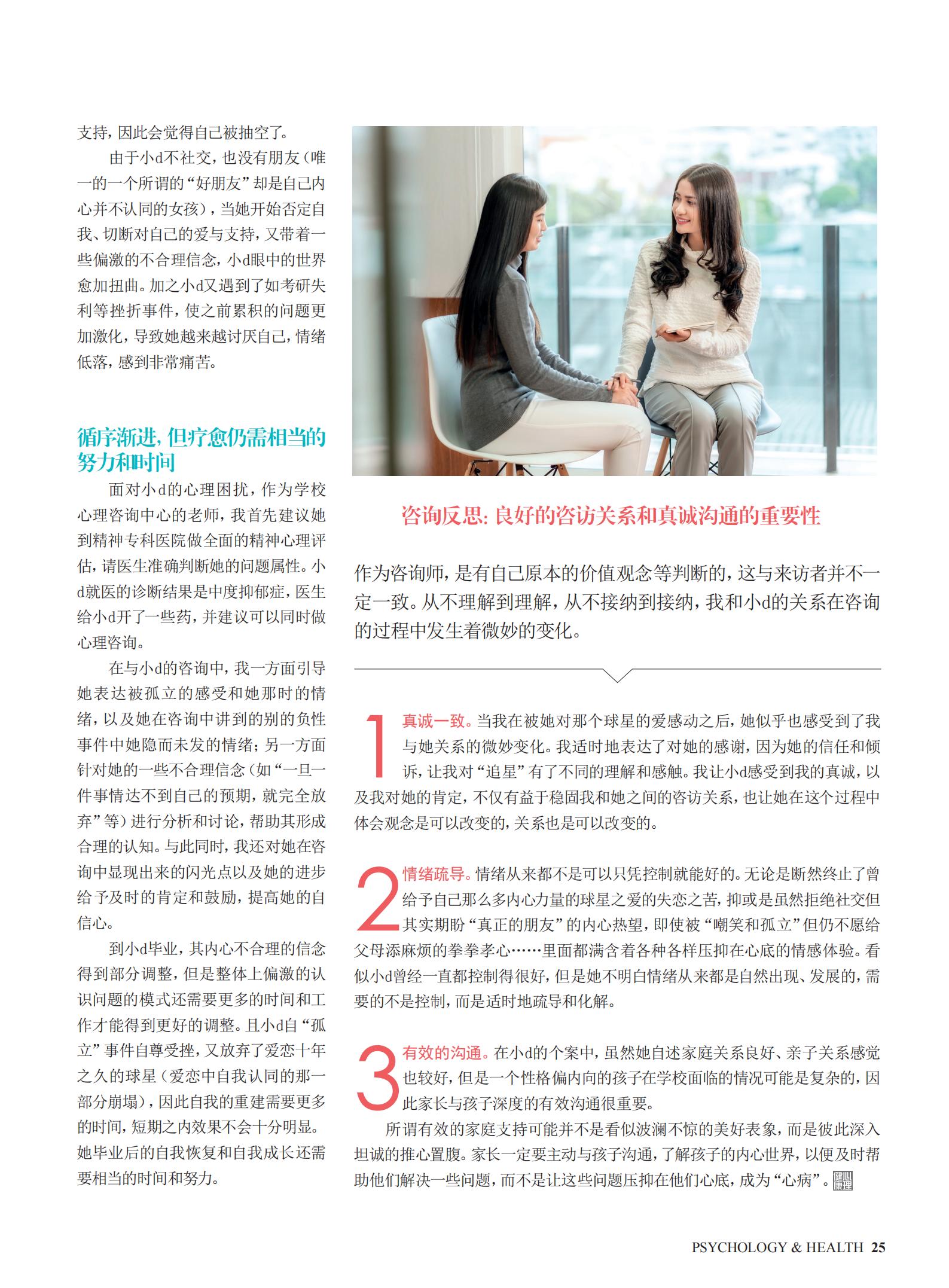 支持，因此会觉得自己被抽空了。

由于小d不社交，也没有朋友（唯一的一个所谓的“好朋友”却是自己内心并不认同的女孩），当她开始否定自我、切断对自己的爱与支持，又带着一些偏激的不合理信念，小d眼中的世界愈加扭曲。加之小d又遇到了如考研失利等挫折事件，使之前累积的问题更加激化，导致她越来越讨厌自己，情绪低落，感到非常痛苦。

循序渐进，但疗愈仍需相当的努力和时间

面对小d的心理困扰，作为学校心理咨询中心的老师，我首先建议她到精神专科医院做全面的精神心理评估，请医生准确判断她的问题属性。小d就医的诊断结果是中度抑郁症，医生给小d开了一些药，并建议可以同时做心理咨询。

在与小d的咨询中，我一方面引导她表达被孤立的感受和她那时的情绪，以及她在咨询中讲到的别的负性事件中她隐而未发的情绪；另一方面针对她的一些不合理信念（如“一旦一件事情达不到自己的预期，就完全放弃”等）进行分析和讨论，帮助其形成合理的认知。与此同时，我还对她在咨询中显现出来的闪光点以及她的进步给予及时的肯定和鼓励，提高她的自信心。

到小d毕业，其内心不合理的信念得到部分调整，但是整体上偏激的认识问题的模式还需要更多的时间和工作才能得到更好的调整。且小d自“孤立”事件自尊受挫，又放弃了爱恋十年之久的球星（爱恋中自我认同的那一部分崩塌），因此自我的重建需要更多的时间，短期之内效果不会十分明显。她毕业后的自我恢复和自我成长还需要相当的时间和努力。

咨询反思：良好的咨访关系和真诚沟通的重要性

作为咨询师，是有自己原本的价值观念等判断的，这与来访者并不一定一致。从不理解到理解，从不接纳到接纳，我和小d的关系在咨询的过程中发生着微妙的变化。

1 真诚一致。当我在被她对那个球星的爱感动之后，她似乎也感受到了我与她关系的微妙变化。我适时地表达了对她的感谢，因为她的信任和倾诉，让我对“追星”有了不同的理解和感触。我让小d感受到我的真诚，以及我对她的肯定，不仅有益于稳固我和她之间的咨访关系，也让她在这个过程中体会观念是可以改变的，关系也是可以改变的。

2 情绪疏导。情绪从来都不是可以只凭控制就能好的。无论是断然终止了曾给予自己那么多内心力量的球星之爱的失恋之苦，抑或是虽然拒绝社交但其实期盼“真正的朋友”的内心热望，即使被“嘲笑和孤立”但仍不愿给父母添麻烦的拳拳孝心……里面都满含着各种各样压抑在心底的情感体验。看似小d曾经一直都控制得很好，但是她不明白情绪从来都是自然出现、发展的，需要的不是控制，而是适时地疏导和化解。

3 有效的沟通。在小d的个案中，虽然她自述家庭关系良好、亲子关系感觉也较好，但是一个性格偏内向的孩子在学校面临的情况可能是复杂的，因此家长与孩子深度的有效沟通很重要。

所谓有效的家庭支持可能并不是看似波澜不惊的美好表象，而是彼此深入坦诚的推心置腹。家长一定要主动与孩子沟通，了解孩子的内心世界，以便及时帮助他们解决一些问题，而不是让这些问题压抑在他们心底，成为“心病”。

PSYCHOLOGY & HEALTH 25